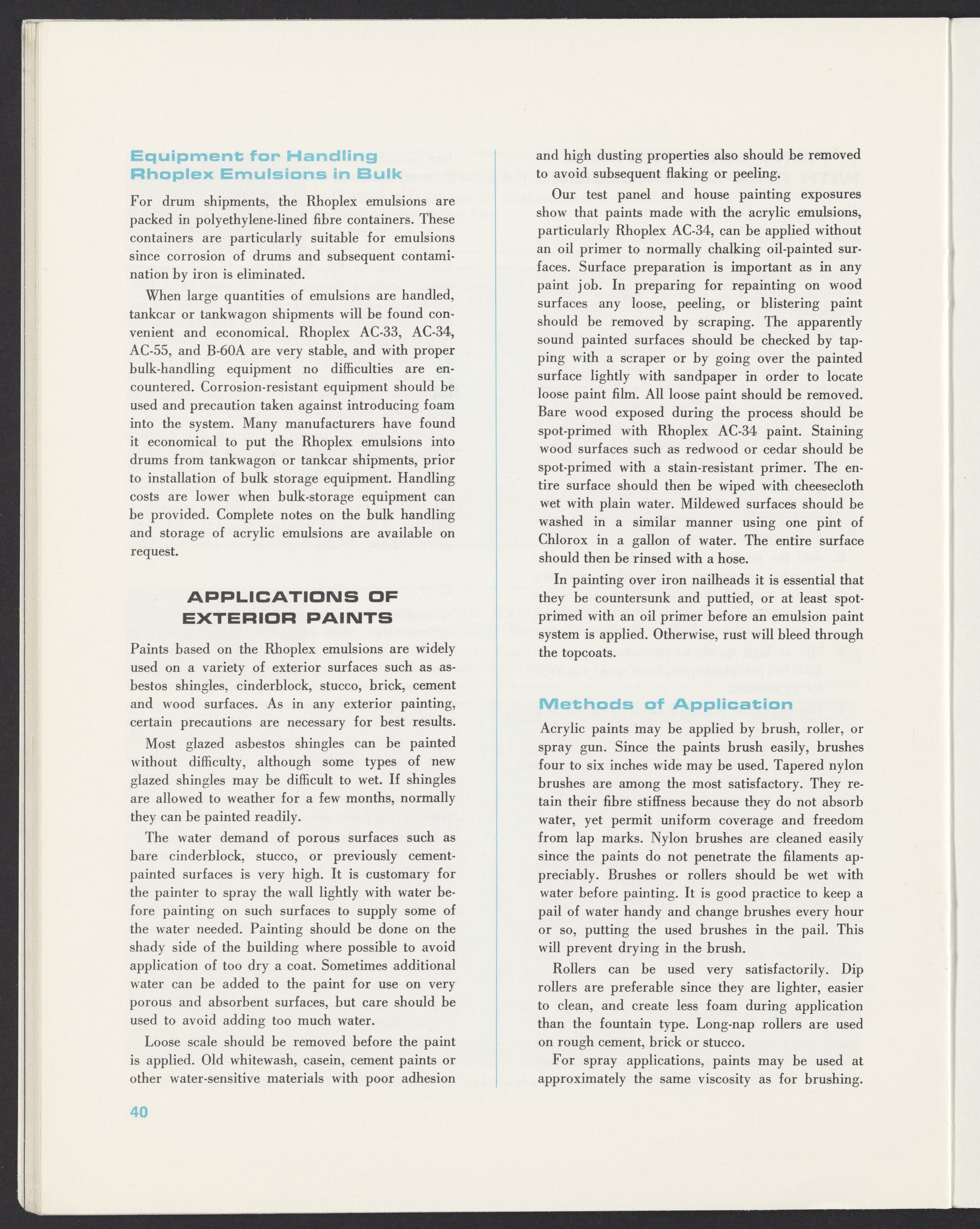 Equipment for Handling Rhoplex Emulsions in Bulk

For drum shipments, the Rhoplex emulsions are packed in polyethylene-lined fibre containers. These containers are particularly suitable for emulsions since corrosion of drums and subsequent contamination by iron is eliminated.

When large quantities of emulsions are handled, tankcar or tankwagon shipments will be found convenient and economical. Rhoplex AC-33, AC-34, AC-55, and B-60A are very stable, and with proper bulk-handling equipment no difficulties are encountered. Corrosion-resistant equipment should be used and precaution taken against introducing foam into the system. Many manufacturers have found it economical to put the Rhoplex emulsions into drums from tankwagon or tankcar shipments, prior to installation of bulk storage equipment. Handling costs are lower when bulk-storage equipment can be provided. Complete notes on the bulk handling and storage of acrylic emulsions are available on request.

APPLICATIONS OF EXTERIOR PAINTS

Paints based on the Rhoplex emulsions are widely used on a variety of exterior surfaces such as asbestos shingles, cinderblock, stucco, brick, cement and wood surfaces. As in any exterior painting, certain precautions are necessary for best results.

Most glazed asbestos shingles can be painted without difficulty, although some types of new glazed shingles may be difficult to wet. If shingles are allowed to weather for a few months, normally they can be painted readily.

The water demand of porous surfaces such as bare cinderblock, stucco, or previously cement-painted surfaces is very high. It is customary for the painter to spray the wall lightly with water before painting on such surfaces to supply some of the water needed. Painting should be done on the shady side of the building where possible to avoid application of too dry a coat. Sometimes additional water can be added to the paint for use on very porous and absorbent surfaces, but care should be used to avoid adding too much water.

Loose scale should be removed before the paint is applied. Old whitewash, casein, cement paints or other water-sensitive materials with poor adhesion and high dusting properties also should be removed to avoid subsequent flaking or peeling.

Our test panel and house painting exposures show that paints made with the acrylic emulsions, particularly Rhoplex AC-34, can be applied without an oil primer to normally chalking oil-painted surfaces. Surface preparation is important as in any paint job. In preparing for repainting on wood surfaces any loose, peeling, or blistering paint should be removed by scraping. The apparently sound painted surfaces should be checked by tapping with a scraper or by going over the painted surface lightly with sandpaper in order to locate loose paint film. All loose paint should be removed. Bare wood exposed during the process should be spot-primed with Rhoplex AC-34 paint. Staining wood surfaces such as redwood or cedar should be spot-primed with a stain-resistant primer. The entire surface should then be wiped with cheesecloth wet with plain water. Mildewed surfaces should be washed in a similar manner using one pint of Chlorox in a gallon of water. The entire surface should then be rinsed with a hose.

In painting over iron nailheads it is essential that they be countersunk and puttied, or at least spot-primed with an oil primer before an emulsion paint system is applied. Otherwise, rust will bleed through the topcoats.

Methods of Application

Acrylic paints may be applied by brush, roller, or spray gun. Since the paints brush easily, brushes four to six inches wide may be used. Tapered nylon brushes are among the most satisfactory. They retain their fibre stiffness because they do not absorb water, yet permit uniform coverage and freedom from lap marks. Nylon brushes are cleaned easily since the paints do not penetrate the filaments appreciably. Brushes or rollers should be wet with water before painting. It is good practice to keep a pail of water handy and change brushes every hour or so, putting the used brushes in the pail. This will prevent drying in the brush.

Rollers can be used very satisfactorily. Dip rollers are preferable since they are lighter, easier to clean, and create less foam during application than the fountain type. Long-nap rollers are used on rough cement, brick or stucco.

For spray applications, paints may be used at approximately the same viscosity as for brushing.

40